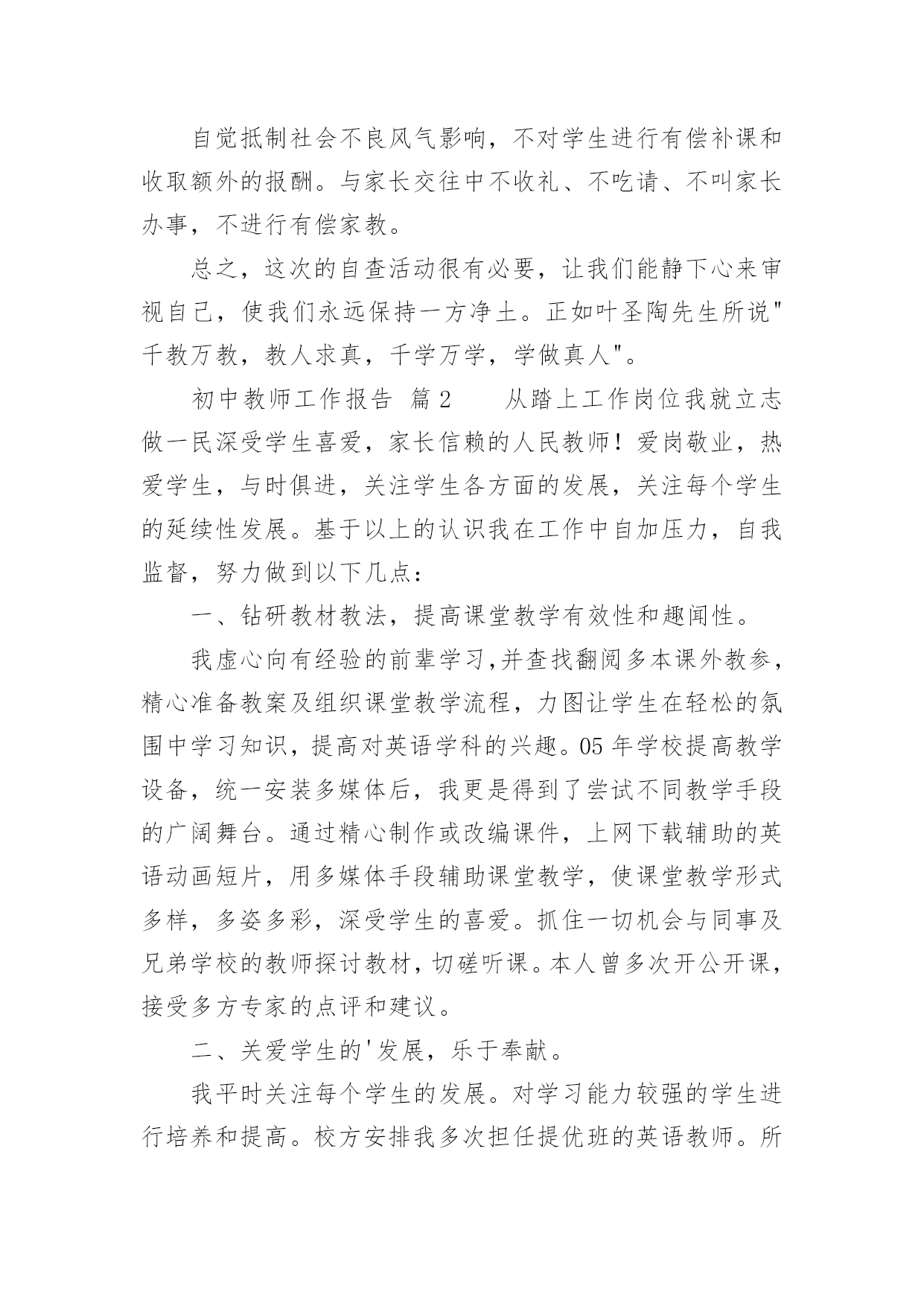 自觉抵制社会不良风气影响，不对学生进行有偿补课和收取额外的报酬。与家长交往中不收礼、不吃请、不叫家长办事，不进行有偿家教。

总之，这次的自查活动很有必要，让我们能静下心来审视自己，使我们永远保持一方净土。正如叶圣陶先生所说"千教万教，教人求真，千学万学，学做真人"。

初中教师工作报告 篇2 从踏上工作岗位我就立志做一民深受学生喜爱，家长信赖的人民教师！爱岗敬业，热爱学生，与时俱进，关注学生各方面的发展，关注每个学生的延续性发展。基于以上的认识我在工作中自加压力，自我监督，努力做到以下几点：

一、钻研教材教法，提高课堂教学有效性和趣闻性。

我虚心向有经验的前辈学习,并查找翻阅多本课外教参，精心准备教案及组织课堂教学流程，力图让学生在轻松的氛围中学习知识，提高对英语学科的兴趣。05年学校提高教学设备，统一安装多媒体后，我更是得到了尝试不同教学手段的广阔舞台。通过精心制作或改编课件，上网下载辅助的英语动画短片，用多媒体手段辅助课堂教学，使课堂教学形式多样，多姿多彩，深受学生的喜爱。抓住一切机会与同事及兄弟学校的教师探讨教材，切磋听课。本人曾多次开公开课，接受多方专家的点评和建议。

二、关爱学生的'发展，乐于奉献。

我平时关注每个学生的发展。对学习能力较强的学生进行培养和提高。校方安排我多次担任提优班的英语教师。所